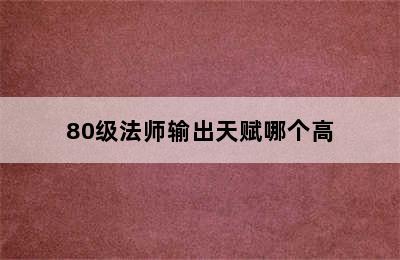 80级法师输出天赋哪个高